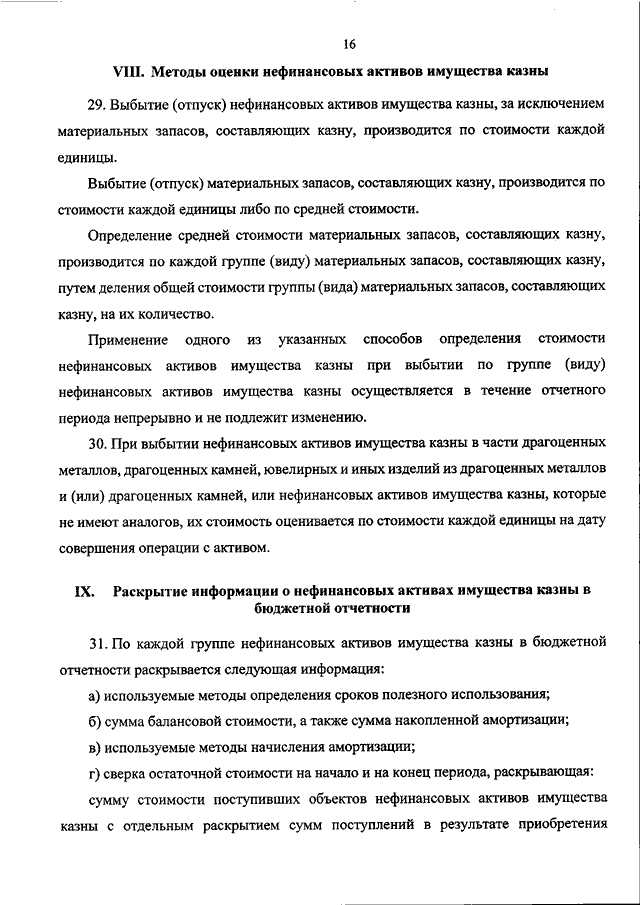 16

VIII. Методы оценки нефинансовых активов имущества казны

29. Выбытие (отпуск) нефинансовых активов имущества казны, за исключением материальных запасов, составляющих казну, производится по стоимости каждой единицы.

Выбытие (отпуск) материальных запасов, составляющих казну, производится по стоимости каждой единицы либо по средней стоимости.

Определение средней стоимости материальных запасов, составляющих казну, производится по каждой группе (виду) материальных запасов, составляющих казну, путем деления общей стоимости группы (вида) материальных запасов, составляющих казну, на их количество.

Применение одного из указанных способов определения стоимости нефинансовых активов имущества казны при выбытии по группе (виду) нефинансовых активов имущества казны осуществляется в течение отчетного периода непрерывно и не подлежит изменению.

30. При выбытии нефинансовых активов имущества казны в части драгоценных металлов, драгоценных камней, ювелирных и иных изделий из драгоценных металлов и (или) драгоценных камней, или нефинансовых активов имущества казны, которые не имеют аналогов, их стоимость оценивается по стоимости каждой единицы на дату совершения операции с активом.

IX. Раскрытие информации о нефинансовых активах имущества казны в бюджетной отчетности

31. По каждой группе нефинансовых активов имущества казны в бюджетной отчетности раскрывается следующая информация:

а) используемые методы определения сроков полезного использования;

б) сумма балансовой стоимости, а также сумма накопленной амортизации;

в) используемые методы начисления амортизации;

г) сверка остаточной стоимости на начало и на конец периода, раскрывающая:

сумму стоимости поступивших объектов нефинансовых активов имущества казны с отдельным раскрытием сумм поступлений в результате приобретения